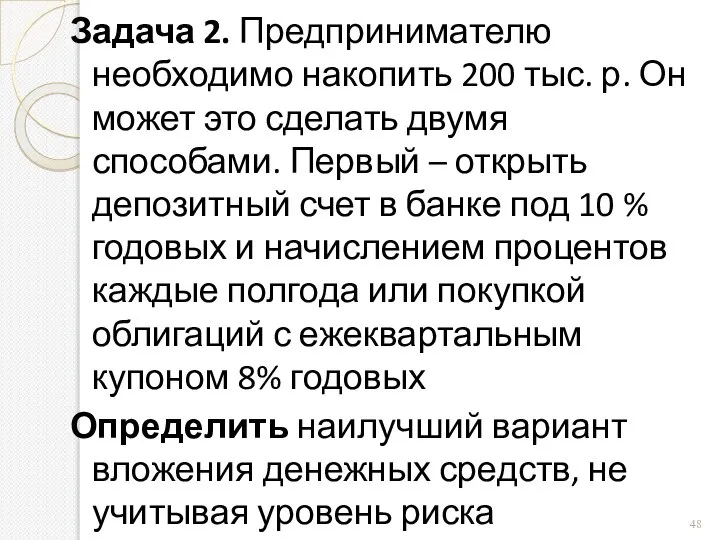 Задача 2. Предпринимателю необходимо накопить 200 тыс. р. Он может это сделать двумя способами. Первый – открыть депозитный счет в банке под 10 % годовых и начислением процентов каждые полгода или покупкой облигаций с ежеквартальным купоном 8% годовых

Определить наилучший вариант вложения денежных средств, не учитывая уровень риска

48